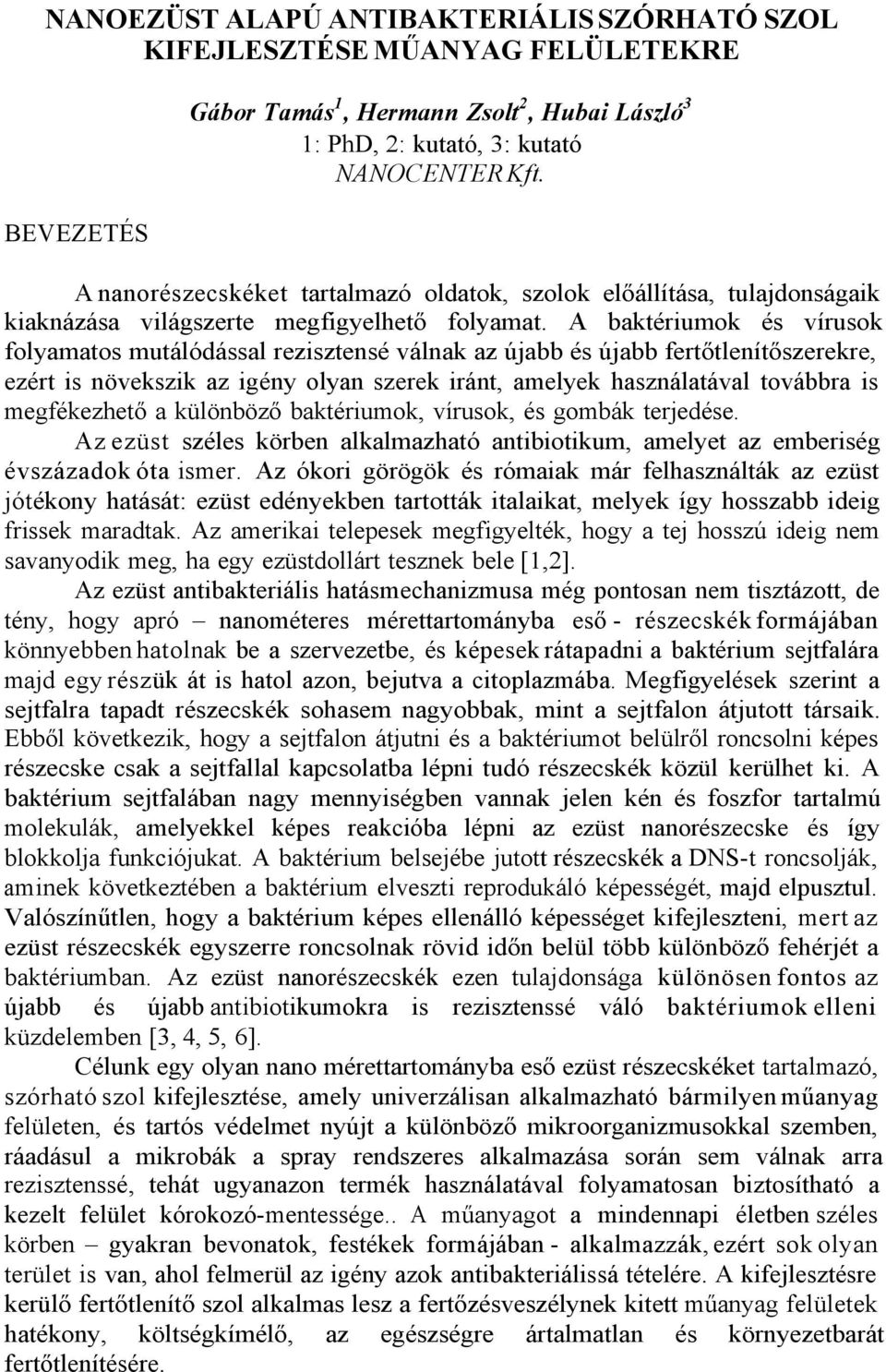 NANOEZÜST ALAPÚ ANTIBAKTERIÁLIS SZÓRHATÓ SZOL KIFEJLESZTÉSE MŰANYAG FELÜLETEKRE

Gábor Tamás$^1$, Hermann Zsolt$^2$, Hubai László$^3$
1: PhD, 2: kutató, 3: kutató
NANOCENTER Kft.

BEVEZETÉS

A nanorészecskéket tartalmazó oldatok, szolok előállítása, tulajdonságaik kiaknázása világszerte megfigyelhető folyamat. A baktériumok és vírusok folyamatos mutálódással rezisztensé válnak az újabb és újabb fertőtlenítőszerekre, ezért is növekszik az igény olyan szerek iránt, amelyek használatával továbbra is megfékezhető a különböző baktériumok, vírusok, és gombák terjedése.

Az ezüst széles körben alkalmazható antibiotikum, amelyet az emberiség évszázadok óta ismer. Az ókori görögök és rómaiak már felhasználták az ezüst jótékony hatását: ezüst edényekben tartották italaikat, melyek így hosszabb ideig frissek maradtak. Az amerikai telepesek megfigyelték, hogy a tej hosszú ideig nem savanyodik meg, ha egy ezüstdollárt tesznek bele [1,2].

Az ezüst antibakteriális hatásmechanizmusa még pontosan nem tisztázott, de tény, hogy apró – nanométeres mérettartományba eső - részecskék formájában könnyebben hatolnak be a szervezetbe, és képesek rátapadni a baktérium sejtfalára majd egy részük át is hatol azon, bejutva a citoplazmába. Megfigyelések szerint a sejtfalra tapadt részecskék sohasem nagyobbak, mint a sejtfalon átjutott társaik. Ebből következik, hogy a sejtfalon átjutni és a baktériumot belülről roncsolni képes részecske csak a sejtfallal kapcsolatba lépni tudó részecskék közül kerülhet ki. A baktérium sejtfalában nagy mennyiségben vannak jelen kén és foszfor tartalmú molekulák, amelyekkel képes reakcióba lépni az ezüst nanorészecske és így blokkolja funkciójukat. A baktérium belsejébe jutott részecskék a DNS-t roncsolják, aminek következtében a baktérium elveszti reprodukáló képességét, majd elpusztul. Valószínűtlen, hogy a baktérium képes ellenálló képességet kifejleszteni, mert az ezüst részecskék egyszerre roncsolnak rövid időn belül több különböző fehérjét a baktériumban. Az ezüst nanorészecskék ezen tulajdonsága különösen fontos az újabb és újabb antibiotikumokra is rezisztenssé váló baktériumok elleni küzdelemben [3, 4, 5, 6].

Célunk egy olyan nano mérettartományba eső ezüst részecskéket tartalmazó, szórható szol kifejlesztése, amely univerzálisan alkalmazható bármilyen műanyag felületen, és tartós védelmet nyújt a különböző mikroorganizmusokkal szemben, ráadásul a mikrobák a spray rendszeres alkalmazása során sem válnak arra rezisztenssé, tehát ugyanazon termék használatával folyamatosan biztosítható a kezelt felület kórokozó-mentessége.. A műanyagot a mindennapi életben széles körben – gyakran bevonatok, festékek formájában - alkalmazzák, ezért sok olyan terület is van, ahol felmerül az igény azok antibakteriálissá tételére. A kifejlesztésre kerülő fertőtlenítő szol alkalmas lesz a fertőzésveszélynek kitett műanyag felületek hatékony, költségkímélő, az egészségre ártalmatlan és környezetbarát fertőtlenítésére.